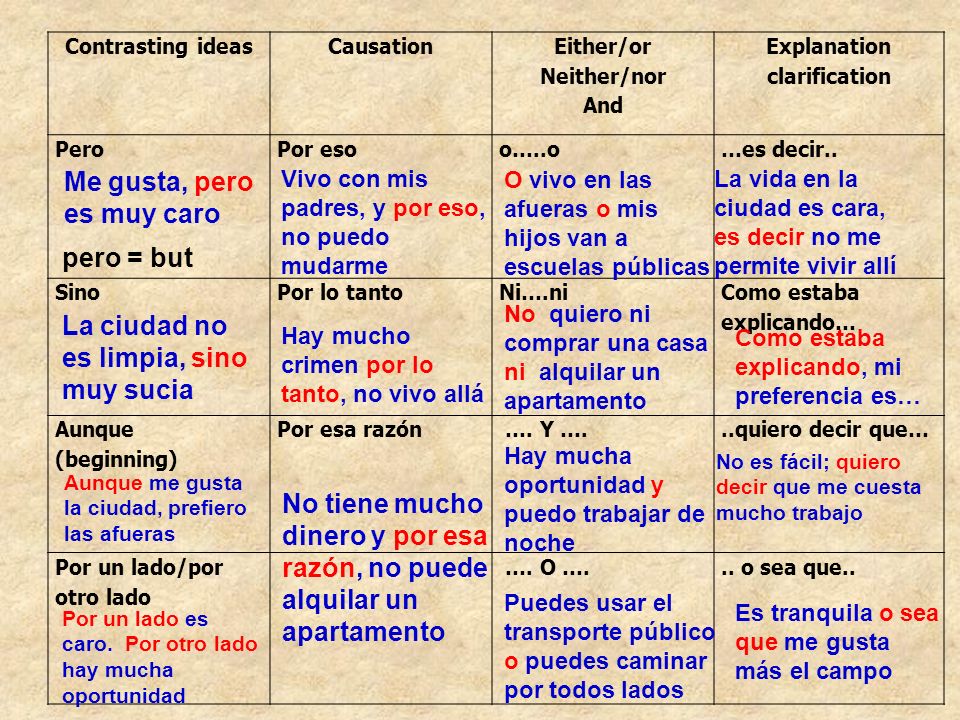 | Contrasting ideas | Causation | Either/or Neither/nor And | Explanation clarification |
|---|---|---|---|
| Pero Me gusta, pero es muy caro pero = but | Por eso Vivo con mis padres, y por eso, no puedo mudarme | o.....o O vivo en las afueras o mis hijos van a escuelas públicas | ...es decir.. La vida en la ciudad es cara, es decir no me permite vivir allí |
| Sino La ciudad no es limpia, sino muy sucia | Por lo tanto Hay mucho crimen por lo tanto, no vivo allá | Ni....ni No quiero ni comprar una casa ni alquilar un apartamento | Como estaba explicando... Como estaba explicando, mi preferencia es… |
| Aunque (beginning) Aunque me gusta la ciudad, prefiero las afueras | Por esa razón No tiene mucho dinero y por esa razón, no puede alquilar un apartamento | .... Y .... Hay mucha oportunidad y puedo trabajar de noche | ..quiero decir que… No es fácil; quiero decir que me cuesta mucho trabajo |
| Por un lado/por otro lado Por un lado es caro. Por otro lado hay mucha oportunidad | | .... O .... Puedes usar el transporte público o puedes caminar por todos lados | .. o sea que.. Es tranquila o sea que me gusta más el campo |